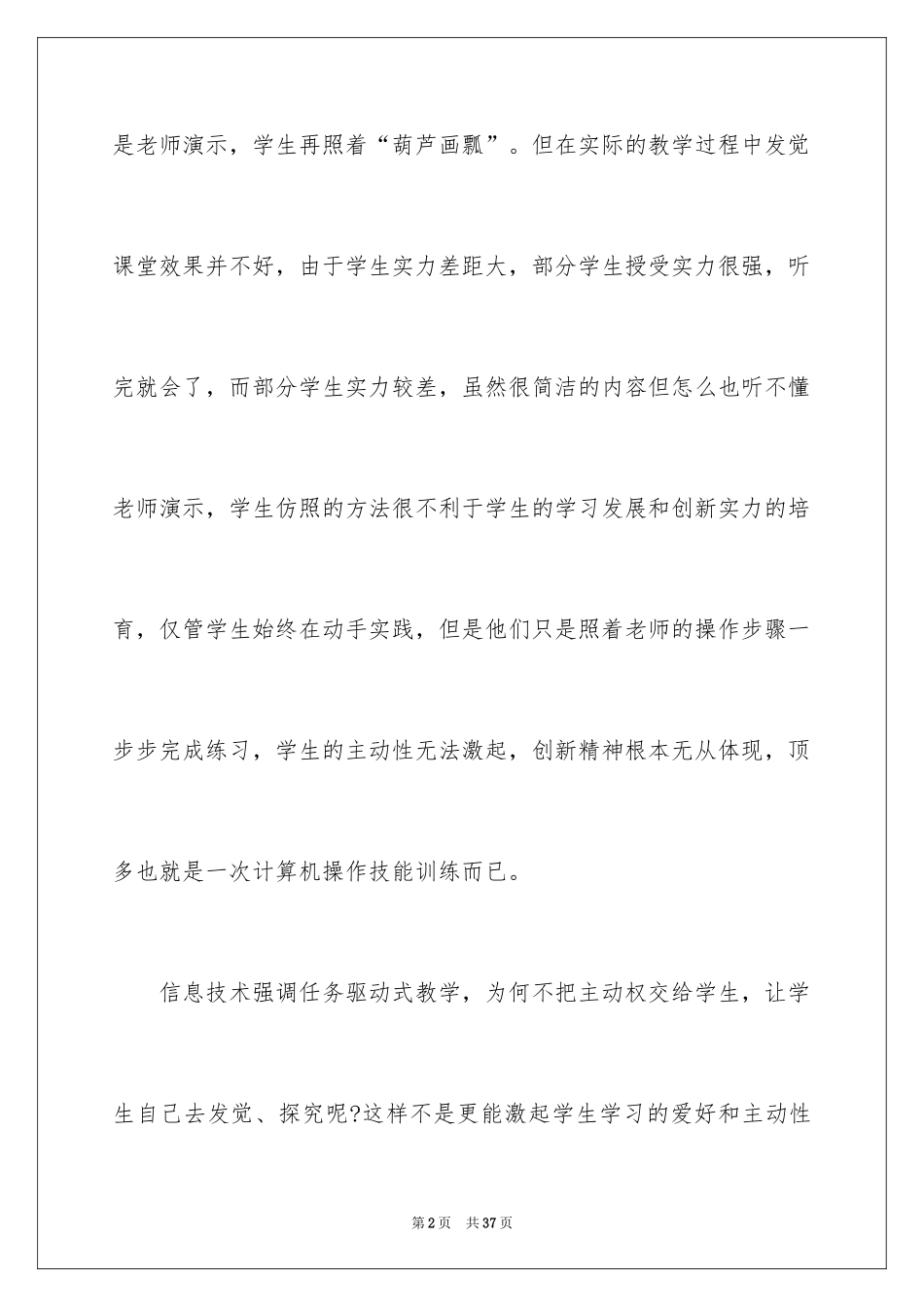 是老师演示，学生再照着“葫芦画瓢”。但在实际的教学过程中发觉课堂效果并不好，由于学生实力差距大，部分学生授受实力很强，听完就会了，而部分学生实力较差，虽然很简洁的内容但怎么也听不懂老师演示，学生仿照的方法很不利于学生的学习发展和创新实力的培育，仅管学生始终在动手实践，但是他们只是照着老师的操作步骤一步步完成练习，学生的主动性无法激起，创新精神根本无从体现，顶多也就是一次计算机操作技能训练而已。

信息技术强调任务驱动式教学，为何不把主动权交给学生，让学生自己去发觉、探究呢?这样不是更能激起学生学习的爱好和主动性

第2页　共37页